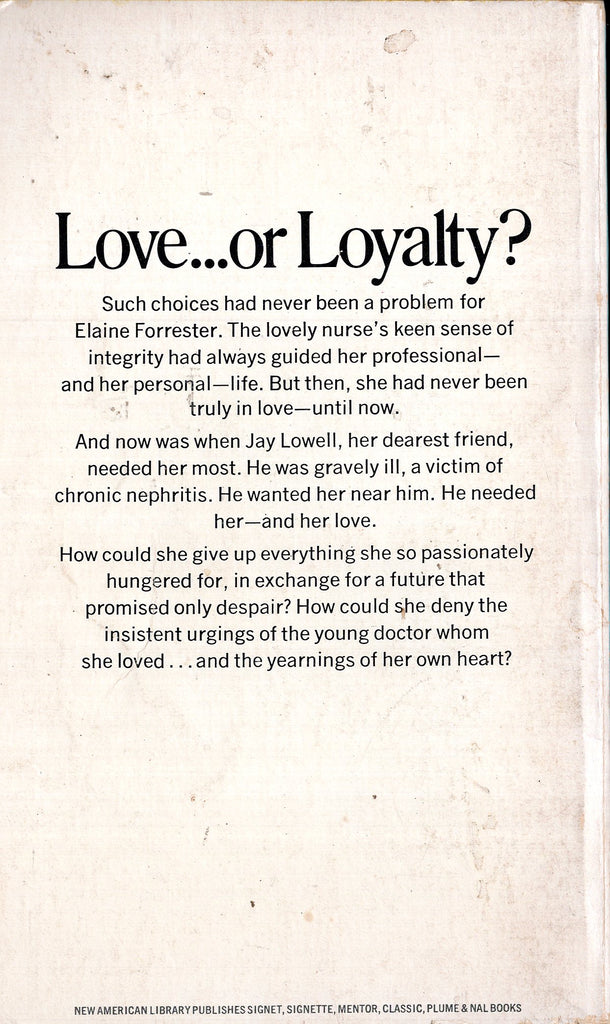 Love...or Loyalty?

Such choices had never been a problem for Elaine Forrester. The lovely nurse's keen sense of integrity had always guided her professional—and her personal—life. But then, she had never been truly in love—until now.

And now was when Jay Lowell, her dearest friend, needed her most. He was gravely ill, a victim of chronic nephritis. He wanted her near him. He needed her—and her love.

How could she give up everything she so passionately hungered for, in exchange for a future that promised only despair? How could she deny the insistent urgings of the young doctor whom she loved . . . and the yearnings of her own heart?

NEW AMERICAN LIBRARY PUBLISHES SIGNET, SIGNETTE, MENTOR, CLASSIC, PLUME & NAL BOOKS